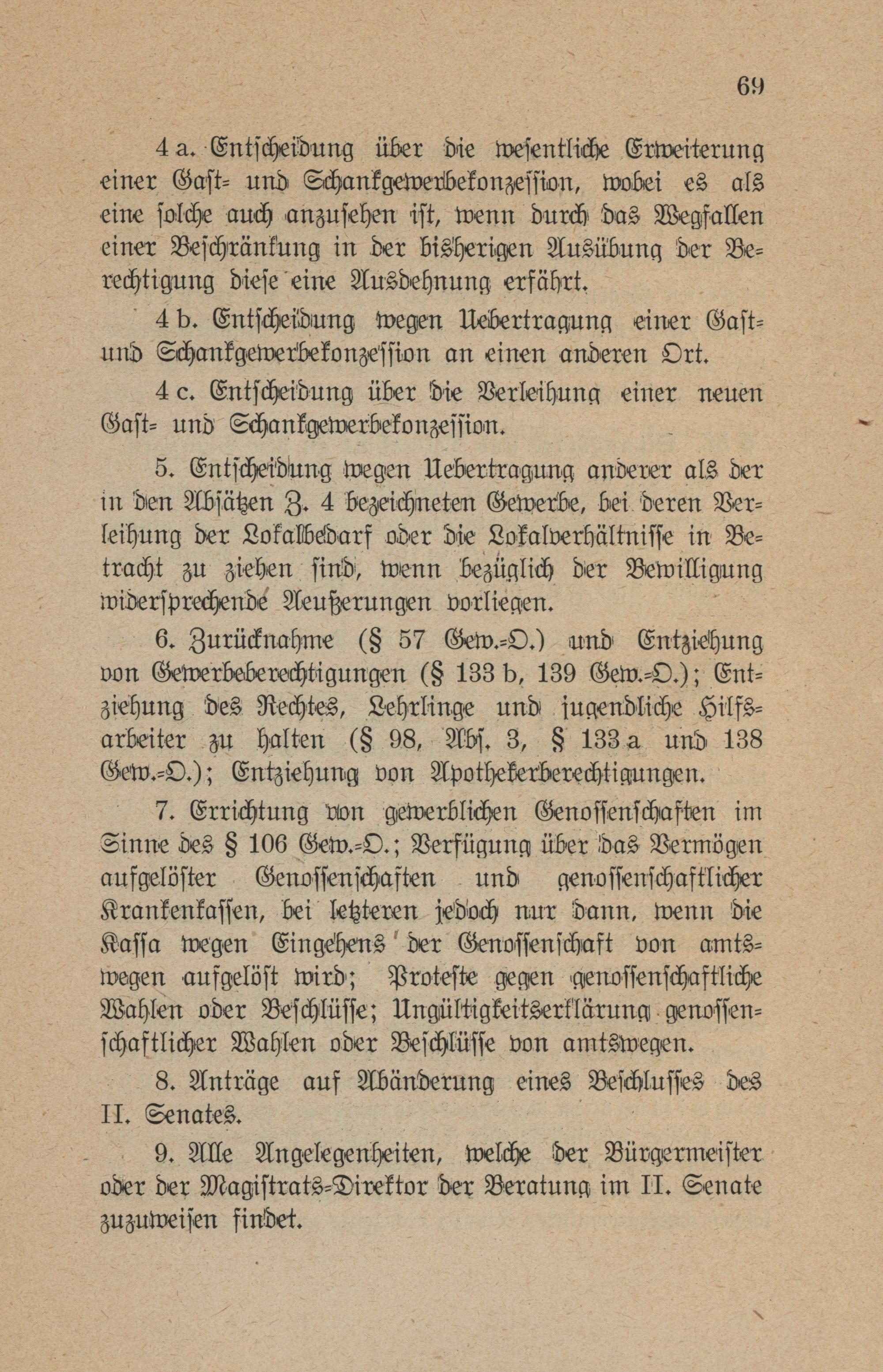 69

4 a. Entscheidung über die wesentliche Erweiterung einer Gast- und Schankgewerbekonzession, wobei es als eine solche auch anzusehen ist, wenn durch das Wegfallen einer Beschränkung in der bisherigen Ausübung der Berechtigung diese eine Ausdehnung erfährt.

4 b. Entscheidung wegen Uebertragung einer Gast- und Schankgewerbekonzession an einen anderen Ort.

4 c. Entscheidung über die Verleihung einer neuen Gast- und Schankgewerbekonzession.

5. Entscheidung wegen Uebertragung anderer als der in den Absätzen Z. 4 bezeichneten Gewerbe, bei deren Verleihung der Lokalbedarf oder die Lokalverhältnisse in Betracht zu ziehen sind, wenn bezüglich der Bewilligung widersprechende Aeußerungen vorliegen.

6. Zurücknahme (§ 57 Gew.-O.) und Entziehung von Gewerbeberechtigungen (§ 133 b, 139 Gew.-O.); Entziehung des Rechtes, Lehrlinge und jugendliche Hilfsarbeiter zu halten (§ 98, Abs. 3, § 133 a und 138 Gew.-O.); Entziehung von Apothekerberechtigungen.

7. Errichtung von gewerblichen Genossenschaften im Sinne des § 106 Gew.-O.; Verfügung über das Vermögen aufgelöster Genossenschaften und genossenschaftlicher Krankenkassen, bei letzteren jedoch nur dann, wenn die Kassa wegen Eingehens der Genossenschaft von amtswegen aufgelöst wird; Proteste gegen genossenschaftliche Wahlen oder Beschlüsse; Ungültigkeitserklärung genossenschaftlicher Wahlen oder Beschlüsse von amtswegen.

8. Anträge auf Abänderung eines Beschlusses des II. Senates.

9. Alle Angelegenheiten, welche der Bürgermeister oder der Magistrats-Direktor der Beratung im II. Senate zuzuweisen findet.